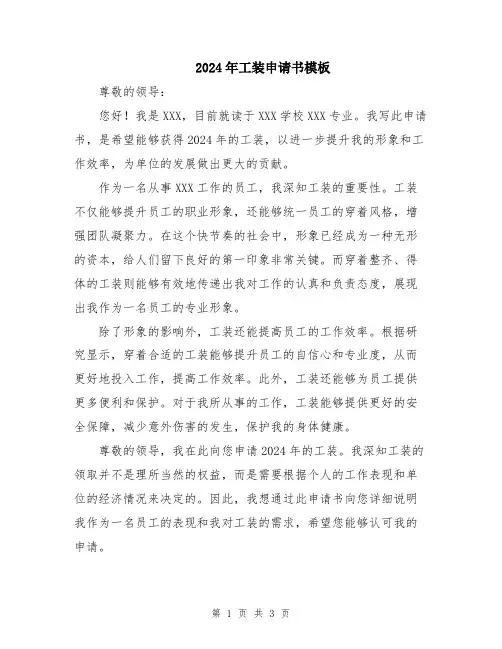 2024年工装申请书模板

尊敬的领导：

您好！我是XXX，目前就读于XXX学校XXX专业。我写此申请书，是希望能够获得2024年的工装，以进一步提升我的形象和工作效率，为单位的发展做出更大的贡献。

作为一名从事XXX工作的员工，我深知工装的重要性。工装不仅能够提升员工的职业形象，还能够统一员工的穿着风格，增强团队凝聚力。在这个快节奏的社会中，形象已经成为一种无形的资本，给人们留下良好的第一印象非常关键。而穿着整齐、得体的工装则能够有效地传递出我对工作的认真和负责态度，展现出我作为一名员工的专业形象。

除了形象的影响外，工装还能提高员工的工作效率。根据研究显示，穿着合适的工装能够提升员工的自信心和专业度，从而更好地投入工作，提高工作效率。此外，工装还能够为员工提供更多便利和保护。对于我所从事的工作，工装能够提供更好的安全保障，减少意外伤害的发生，保护我的身体健康。

尊敬的领导，我在此向您申请2024年的工装。我深知工装的领取并不是理所当然的权益，而是需要根据个人的工作表现和单位的经济情况来决定的。因此，我想通过此申请书向您详细说明我作为一名员工的表现和我对工装的需求，希望您能够认可我的申请。

第 1 页 共 3 页